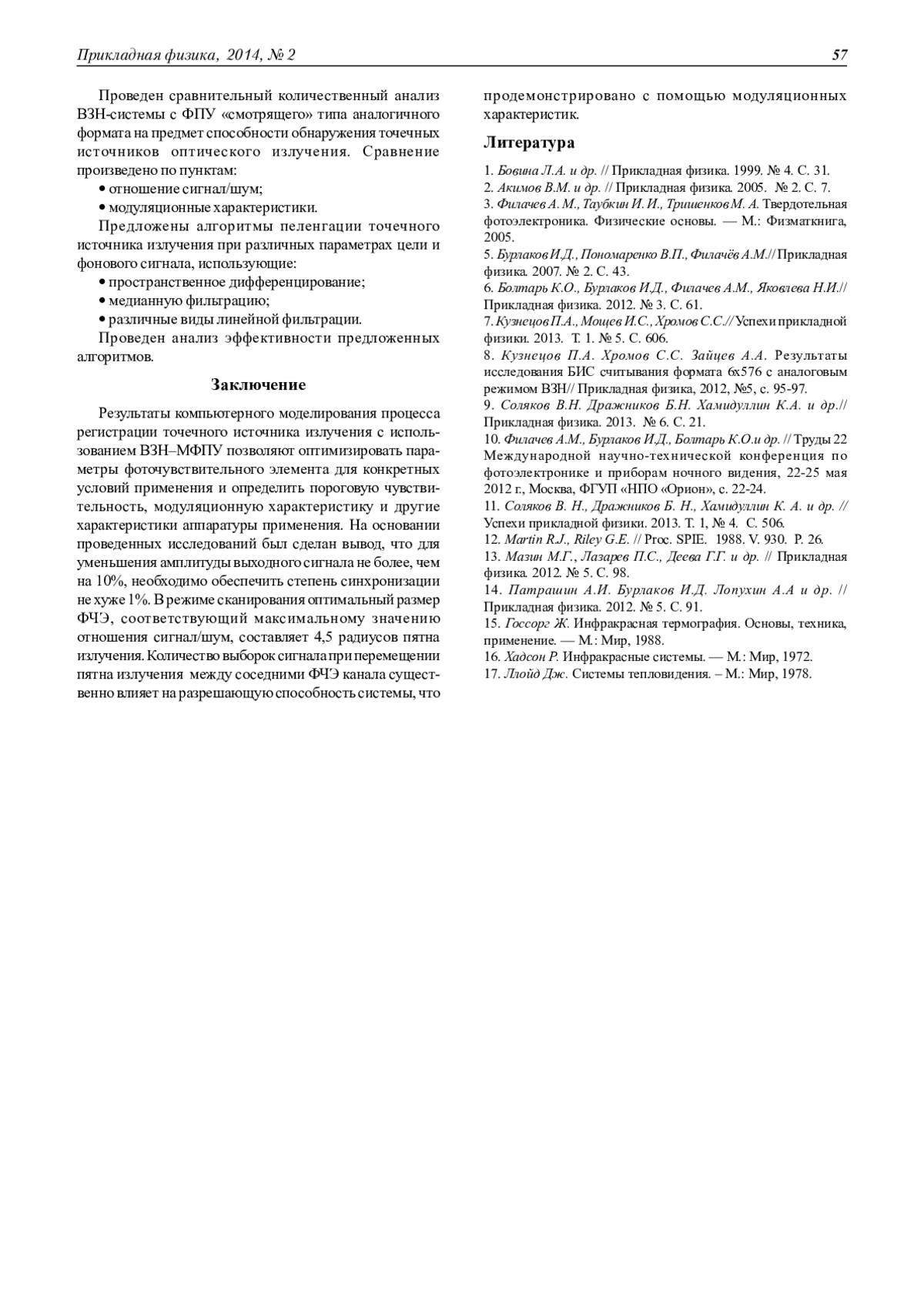 Прикладная физика, 2014, № 2

57

Проведен сравнительный количественный анализ ВЗН-системы с ФПУ «смотрящего» типа аналогичного формата на предмет способности обнаружения точечных источников оптического излучения. Сравнение произведено по пунктам:

• отношение сигнал/шум;

• модуляционные характеристики.

Предложены алгоритмы пеленгации точечного источника излучения при различных параметрах цели и фонового сигнала, использующие:

• пространственное дифференцирование;

• медианную фильтрацию;

• различные виды линейной фильтрации.

Проведен анализ эффективности предложенных алгоритмов.

Заключение

Результаты компьютерного моделирования процесса регистрации точечного источника излучения с использованием ВЗН–МФПУ позволяют оптимизировать параметры фоточувствительного элемента для конкретных условий применения и определить пороговую чувствительность, модуляционную характеристику и другие характеристики аппаратуры применения. На основании проведенных исследований был сделан вывод, что для уменьшения амплитуды выходного сигнала не более, чем на 10%, необходимо обеспечить степень синхронизации не хуже 1%. В режиме сканирования оптимальный размер ФЧЭ, соответствующий максимальному значению отношения сигнал/шум, составляет 4,5 радиусов пятна излучения. Количество выборок сигнала при перемещении пятна излучения между соседними ФЧЭ канала существенно влияет на разрешающую способность системы, что продемонстрировано с помощью модуляционных характеристик.

Литература

1. Бовина Л.А. и др. // Прикладная физика. 1999. № 4. С. 31.
2. Акимов В.М. и др. // Прикладная физика. 2005. № 2. С. 7.
3. Филачев А. М., Таубкин И. И., Тришенков М. А. Твердотельная фотоэлектроника. Физические основы. — М.: Физматкнига, 2005.
5. Бурлаков И.Д., Пономаренко В.П., Филачёв А.М.// Прикладная физика. 2007. № 2. С. 43.
6. Болтарь К.О., Бурлаков И.Д., Филачев А.М., Яковлева Н.И.// Прикладная физика. 2012. № 3. С. 61.
7. Кузнецов П.А., Мощев И.С., Хромов С.С.// Успехи прикладной физики. 2013. Т. 1. № 5. С. 606.
8. Кузнецов П.А. Хромов С.С. Зайцев А.А. Результаты исследования БИС считывания формата 6х576 с аналоговым режимом ВЗН// Прикладная физика, 2012, №5, с. 95-97.
9. Соляков В.Н. Дражников Б.Н. Хамидуллин К.А. и др.// Прикладная физика. 2013. № 6. С. 21.
10. Филачев А.М., Бурлаков И.Д., Болтарь К.О.и др. // Труды 22 Международной научно-технической конференция по фотоэлектронике и приборам ночного видения, 22-25 мая 2012 г., Москва, ФГУП «НПО «Орион», с. 22-24.
11. Соляков В. Н., Дражников Б. Н., Хамидуллин К. А. и др. // Успехи прикладной физики. 2013. Т. 1, № 4. С. 506.
12. Martin R.J., Riley G.E. // Proc. SPIE. 1988. V. 930. P. 26.
13. Мазин М.Г., Лазарев П.С., Деева Г.Г. и др. // Прикладная физика. 2012. № 5. С. 98.
14. Патрашин А.И. Бурлаков И.Д. Лопухин А.А и др. // Прикладная физика. 2012. № 5. С. 91.
15. Госсорг Ж. Инфракрасная термография. Основы, техника, применение. — М.: Мир, 1988.
16. Хадсон Р. Инфракрасные системы. — М.: Мир, 1972.
17. Ллойд Дж. Системы тепловидения. – М.: Мир, 1978.